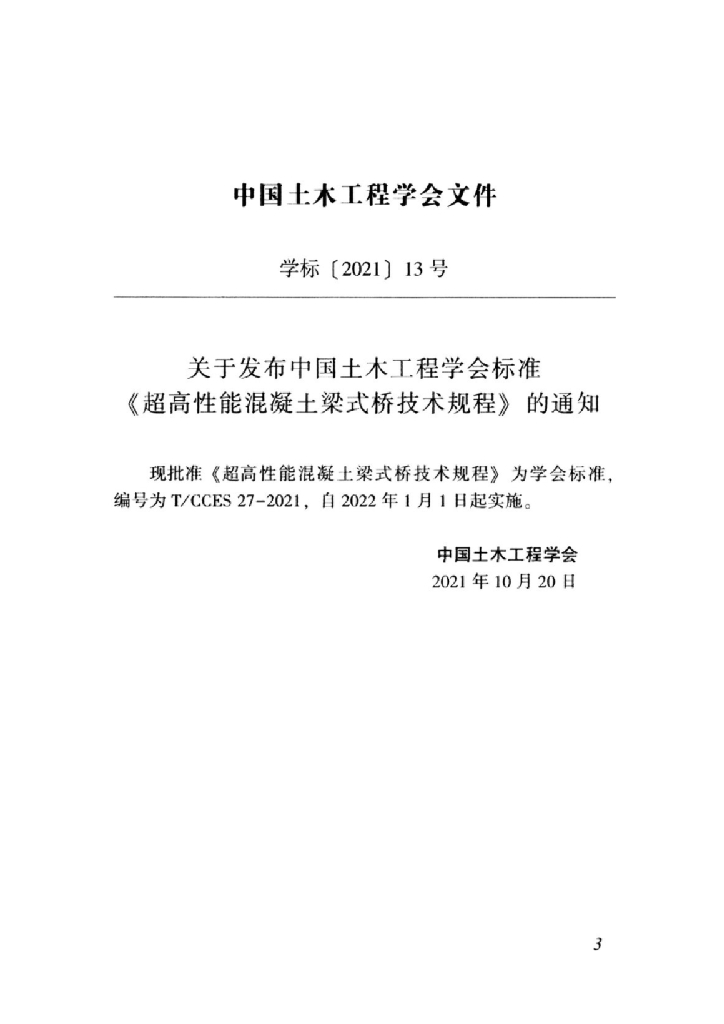 中国土木工程学会文件

学标〔2021〕13号

关于发布中国土木工程学会标准
《超高性能混凝土梁式桥技术规程》的通知

现批准《超高性能混凝土梁式桥技术规程》为学会标准，编号为T/CCES 27-2021，自2022年1月1日起实施。

中国土木工程学会
2021年10月20日

3